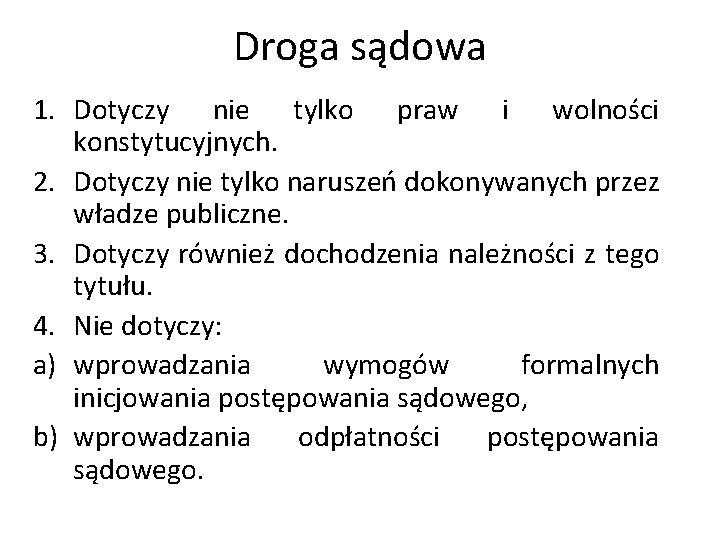 Droga sądowa

1. Dotyczy nie tylko praw i wolności konstytucyjnych.

2. Dotyczy nie tylko naruszeń dokonywanych przez władze publiczne.

3. Dotyczy również dochodzenia należności z tego tytułu.

4. Nie dotyczy:

a) wprowadzania wymogów formalnych inicjowania postępowania sądowego,

b) wprowadzania odpłatności postępowania sądowego.